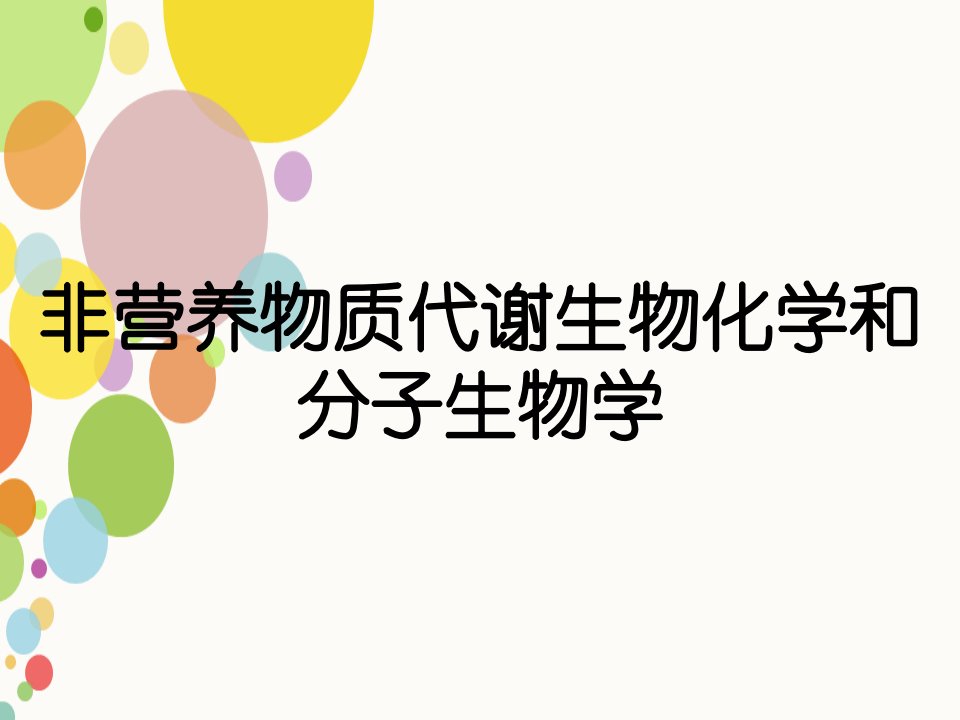 非营养物质代谢生物化学和分子生物学